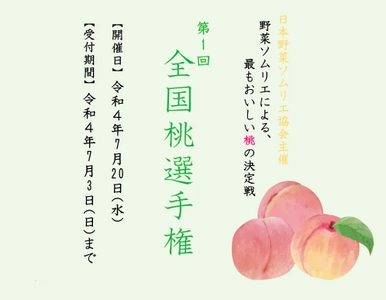 日本野菜ソムリエ協会主催

野菜ソムリエによる、
最もおいしい桃の決定戦

第1回
全国桃選手権

【開催日】令和4年7月20日(水)
【受付期間】令和4年7月3日(日)まで